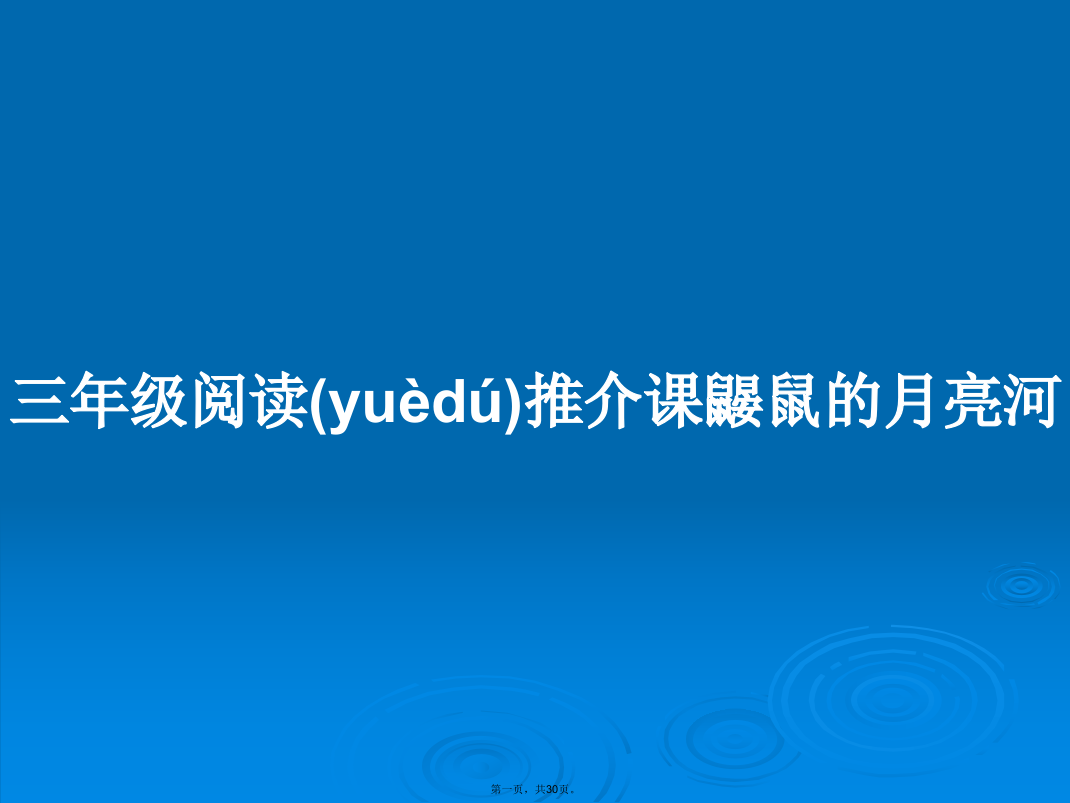 三年级阅读(yuèdú)推介课鼹鼠的月亮河

第一页，共30页。